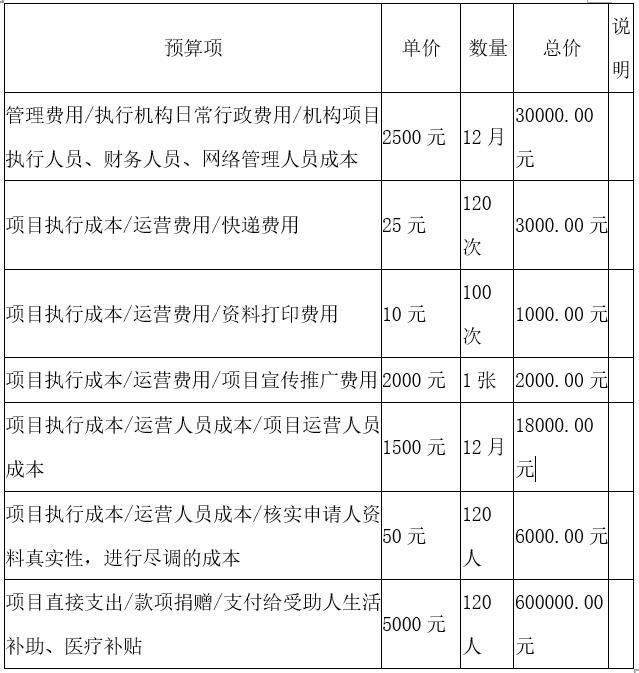 | 预算项 | 单价 | 数量 | 总价 | 说明 |
|---|---|---|---|---|
| 管理费用/执行机构日常行政费用/机构项目执行人员、财务人员、网络管理人员成本 | 2500 元 | 12 月 | 30000.00 元 | |
| 项目执行成本/运营费用/快递费用 | 25 元 | 120 次 | 3000.00 元 | |
| 项目执行成本/运营费用/资料打印费用 | 10 元 | 100 次 | 1000.00 元 | |
| 项目执行成本/运营费用/项目宣传推广费用 | 2000 元 | 1 张 | 2000.00 元 | |
| 项目执行成本/运营人员成本/项目运营人员成本 | 1500 元 | 12 月 | 18000.00 元 | |
| 项目执行成本/运营人员成本/核实申请人资料真实性，进行尽调的成本 | 50 元 | 120 人 | 6000.00 元 | |
| 项目直接支出/款项捐赠/支付给受助人生活补助、医疗补贴 | 5000 元 | 120 人 | 600000.00 元 | |